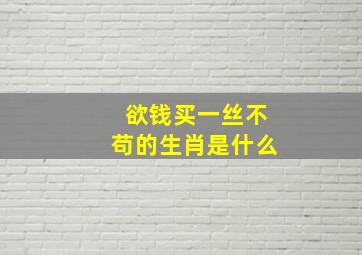 欲钱买一丝不苟的生肖是什么